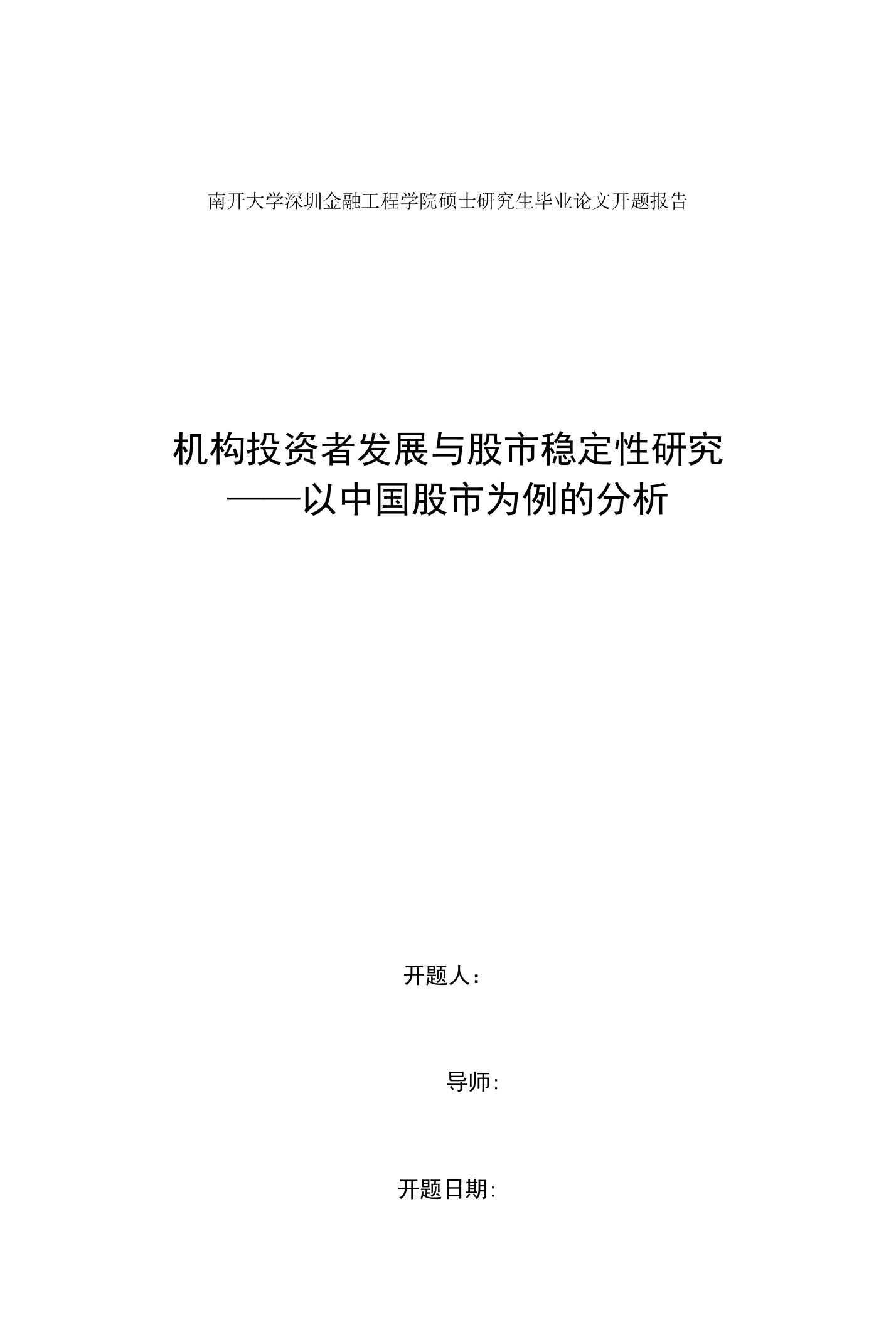 南开大学深圳金融工程学院硕士研究生毕业论文开题报告

机构投资者发展与股市稳定性研究
——以中国股市为例的分析

开题人：

导师：

开题日期：